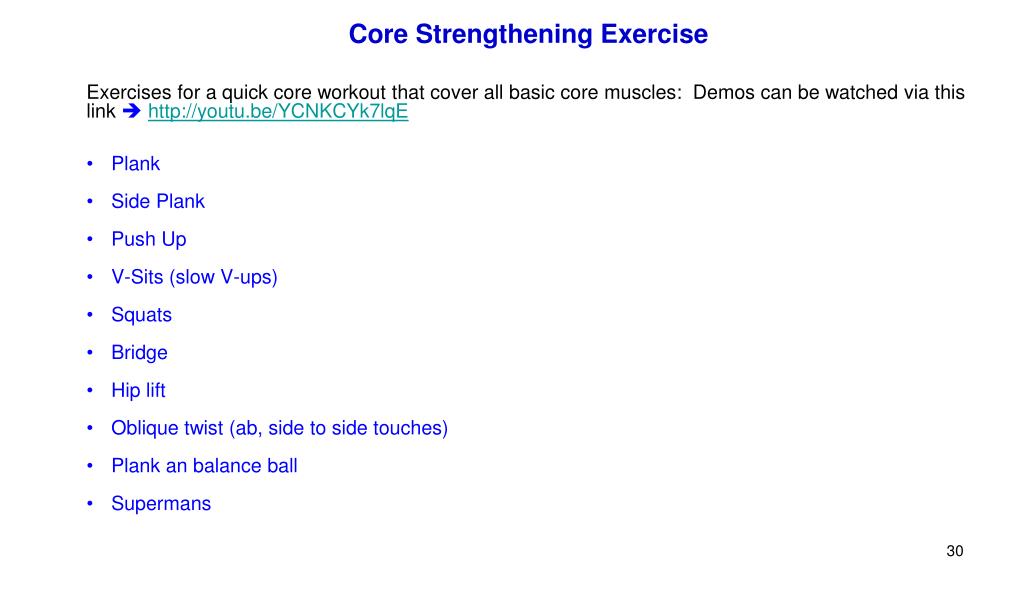 Core Strengthening Exercise

Exercises for a quick core workout that cover all basic core muscles: Demos can be watched via this link ➔ http://youtu.be/YCNKCYk7lqE

• Plank
• Side Plank
• Push Up
• V-Sits (slow V-ups)
• Squats
• Bridge
• Hip lift
• Oblique twist (ab, side to side touches)
• Plank an balance ball
• Supermans

30